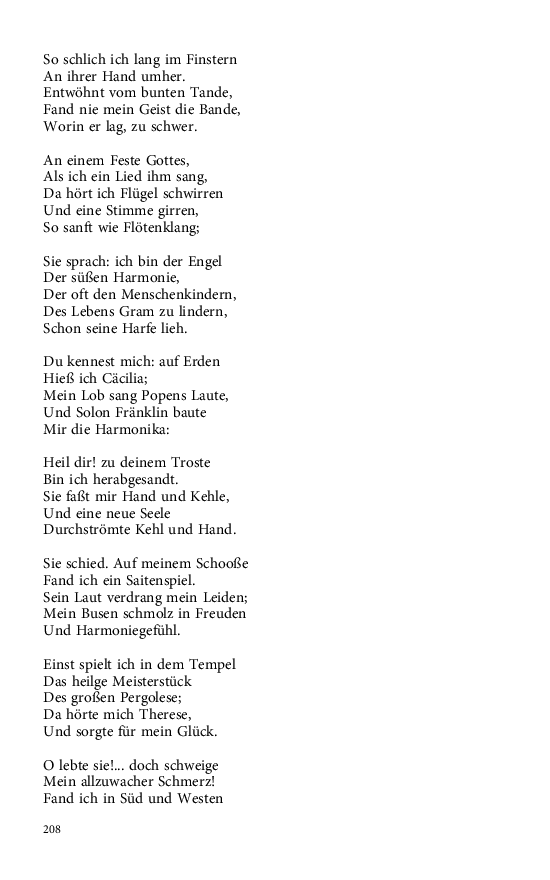 So schlich ich lang im Finstern
An ihrer Hand umher.
Entwöhnt vom bunten Tande,
Fand nie mein Geist die Bande,
Worin er lag, zu schwer.

An einem Feste Gottes,
Als ich ein Lied ihm sang,
Da hört ich Flügel schwirren
Und eine Stimme girren,
So sanft wie Flötenklang;

Sie sprach: ich bin der Engel
Der süßen Harmonie,
Der oft den Menschenkindern,
Des Lebens Gram zu lindern,
Schon seine Harfe lieh.

Du kennest mich: auf Erden
Hieß ich Cäcilia;
Mein Lob sang Popens Laute,
Und Solon Fränklin baute
Mir die Harmonika:

Heil dir! zu deinem Troste
Bin ich herabgesandt.
Sie faßt mir Hand und Kehle,
Und eine neue Seele
Durchströmte Kehl und Hand.

Sie schied. Auf meinem Schooße
Fand ich ein Saitenspiel.
Sein Laut verdrang mein Leiden;
Mein Busen schmolz in Freuden
Und Harmoniegefühl.

Einst spielt ich in dem Tempel
Das heilge Meisterstück
Des großen Pergolese;
Da hörte mich Therese,
Und sorgte für mein Glück.

O lebte sie!... doch schweige
Mein allzuwacher Schmerz!
Fand ich in Süd und Westen

208